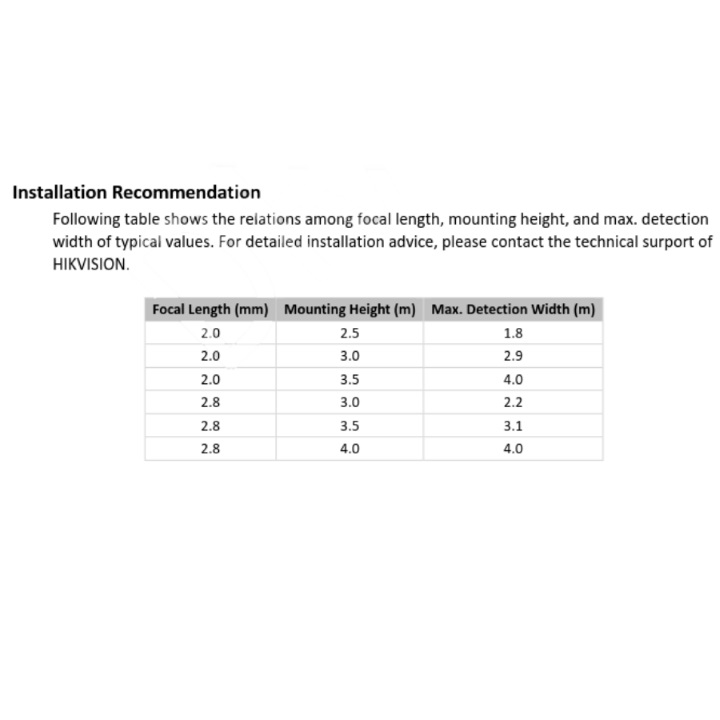 Installation Recommendation

Following table shows the relations among focal length, mounting height, and max. detection width of typical values. For detailed installation advice, please contact the technical surport of HIKVISION.

| Focal Length (mm) | Mounting Height (m) | Max. Detection Width (m) |
|---|---|---|
| 2.0 | 2.5 | 1.8 |
| 2.0 | 3.0 | 2.9 |
| 2.0 | 3.5 | 4.0 |
| 2.8 | 3.0 | 2.2 |
| 2.8 | 3.5 | 3.1 |
| 2.8 | 4.0 | 4.0 |